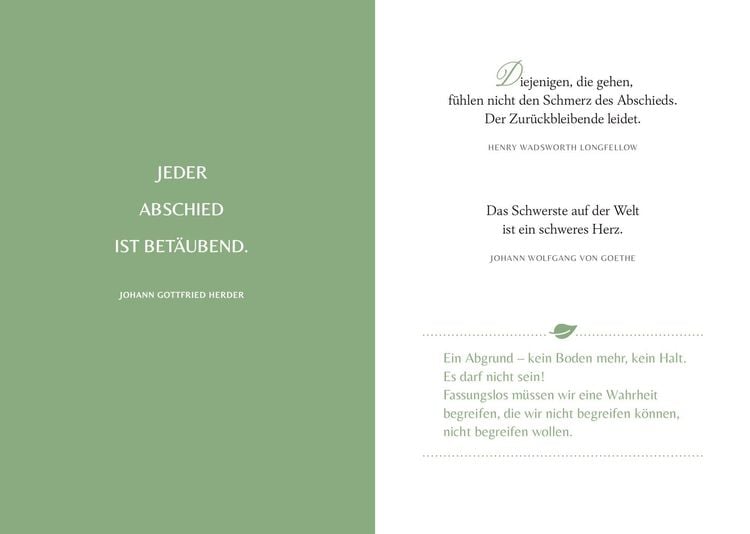 JEDER
ABSCHIED
IST BETÄUBEND.

JOHANN GOTTFRIED HERDER

Diejenigen, die gehen,
fühlen nicht den Schmerz des Abschieds.
Der Zurückbleibende leidet.

HENRY WADSWORTH LONGFELLOW

Das Schwerste auf der Welt
ist ein schweres Herz.

JOHANN WOLFGANG VON GOETHE

Ein Abgrund – kein Boden mehr, kein Halt.
Es darf nicht sein!
Fassungslos müssen wir eine Wahrheit begreifen, die wir nicht begreifen können, nicht begreifen wollen.